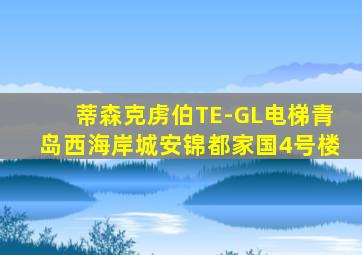 蒂森克虏伯TE-GL电梯青岛西海岸城安锦都家国4号楼